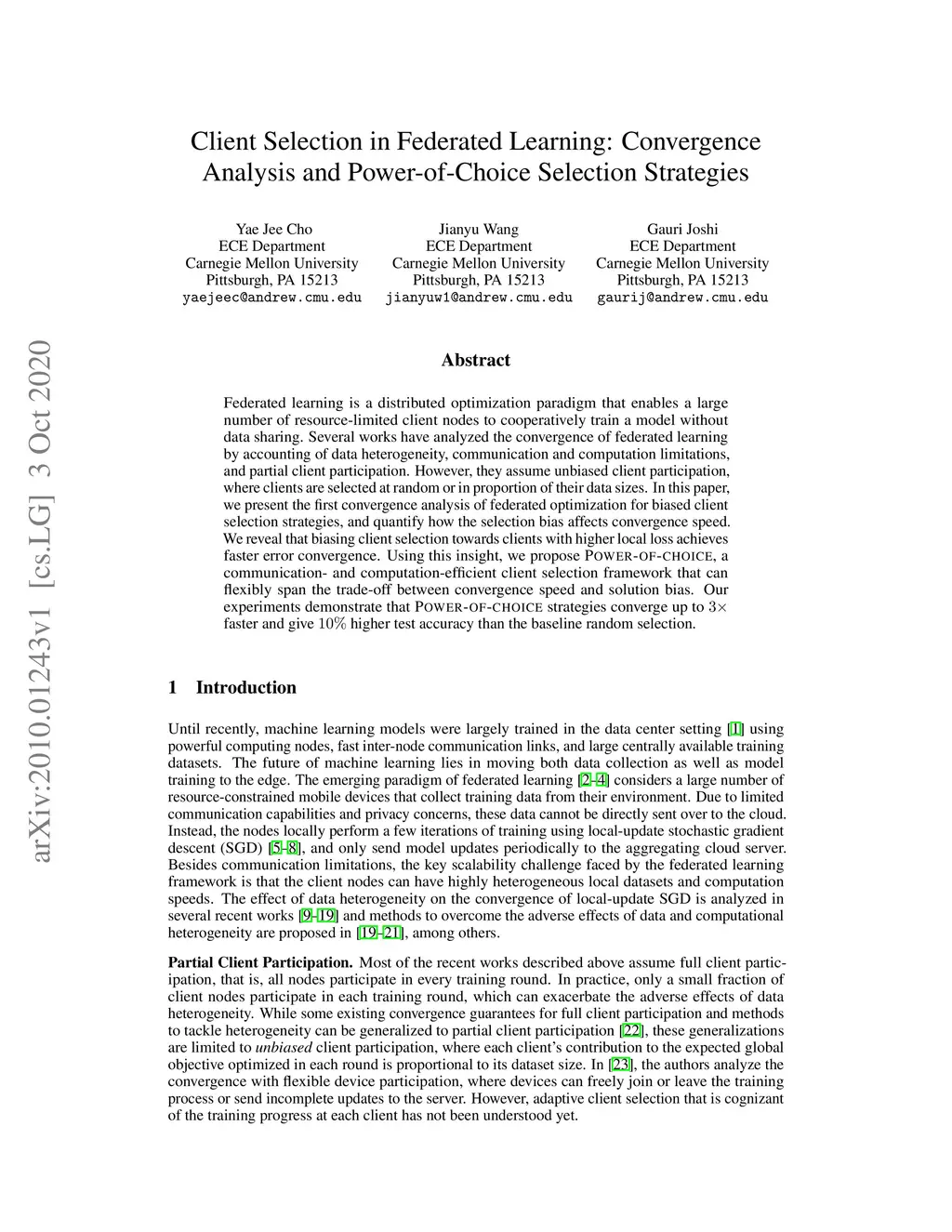 arXiv:2010.01243v1 [cs.LG] 3 Oct 2020

Client Selection in Federated Learning: Convergence Analysis and Power-of-Choice Selection Strategies

Yae Jee Cho
ECE Department
Carnegie Mellon University
Pittsburgh, PA 15213
yaejeec@andrew.cmu.edu

Jianyu Wang
ECE Department
Carnegie Mellon University
Pittsburgh, PA 15213
jianyuw1@andrew.cmu.edu

Gauri Joshi
ECE Department
Carnegie Mellon University
Pittsburgh, PA 15213
gaurij@andrew.cmu.edu

Abstract

Federated learning is a distributed optimization paradigm that enables a large number of resource-limited client nodes to cooperatively train a model without data sharing. Several works have analyzed the convergence of federated learning by accounting of data heterogeneity, communication and computation limitations, and partial client participation. However, they assume unbiased client participation, where clients are selected at random or in proportion of their data sizes. In this paper, we present the first convergence analysis of federated optimization for biased client selection strategies, and quantify how the selection bias affects convergence speed. We reveal that biasing client selection towards clients with higher local loss achieves faster error convergence. Using this insight, we propose POWER-OF-CHOICE, a communication- and computation-efficient client selection framework that can flexibly span the trade-off between convergence speed and solution bias. Our experiments demonstrate that POWER-OF-CHOICE strategies converge up to $3\times$ faster and give $10\%$ higher test accuracy than the baseline random selection.

1 Introduction

Until recently, machine learning models were largely trained in the data center setting [1] using powerful computing nodes, fast inter-node communication links, and large centrally available training datasets. The future of machine learning lies in moving both data collection as well as model training to the edge. The emerging paradigm of federated learning [2–4] considers a large number of resource-constrained mobile devices that collect training data from their environment. Due to limited communication capabilities and privacy concerns, these data cannot be directly sent over to the cloud. Instead, the nodes locally perform a few iterations of training using local-update stochastic gradient descent (SGD) [5–8], and only send model updates periodically to the aggregating cloud server. Besides communication limitations, the key scalability challenge faced by the federated learning framework is that the client nodes can have highly heterogeneous local datasets and computation speeds. The effect of data heterogeneity on the convergence of local-update SGD is analyzed in several recent works [9–19] and methods to overcome the adverse effects of data and computational heterogeneity are proposed in [19–21], among others.

Partial Client Participation. Most of the recent works described above assume full client participation, that is, all nodes participate in every training round. In practice, only a small fraction of client nodes participate in each training round, which can exacerbate the adverse effects of data heterogeneity. While some existing convergence guarantees for full client participation and methods to tackle heterogeneity can be generalized to partial client participation [22], these generalizations are limited to unbiased client participation, where each client's contribution to the expected global objective optimized in each round is proportional to its dataset size. In [23], the authors analyze the convergence with flexible device participation, where devices can freely join or leave the training process or send incomplete updates to the server. However, adaptive client selection that is cognizant of the training progress at each client has not been understood yet.